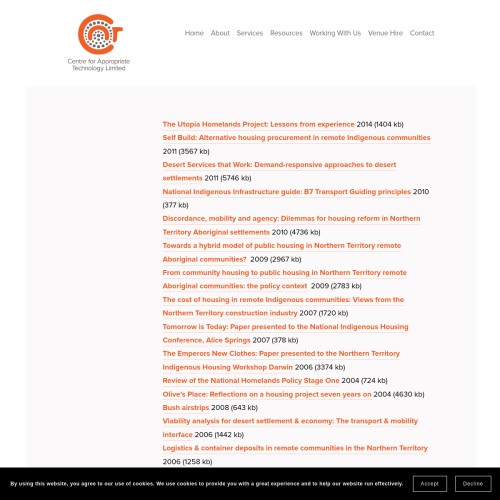 Centre for Appropriate Technology Limited

Home About Services Resources Working With Us Venue Hire Contact

The Utopia Homelands Project: Lessons from experience 2014 (1404 kb)
Self Build: Alternative housing procurement in remote Indigenous communities 2011 (3567 kb)
Desert Services that Work: Demand-responsive approaches to desert settlements 2011 (5746 kb)
National Indigenous Infrastructure guide: B7 Transport Guiding principles 2010 (377 kb)
Discordance, mobility and agency: Dilemmas for housing reform in Northern Territory Aboriginal settlements 2010 (4736 kb)
Towards a hybrid model of public housing in Northern Territory remote Aboriginal communities? 2009 (2967 kb)
From community housing to public housing in Northern Territory remote Aboriginal communities: the policy context 2009 (2783 kb)
The cost of housing in remote Indigenous communities: Views from the Northern Territory construction industry 2007 (1720 kb)
Tomorrow is Today: Paper presented to the National Indigenous Housing Conference, Alice Springs 2007 (378 kb)
The Emperors New Clothes: Paper presented to the Northern Territory Indigenous Housing Workshop Darwin 2006 (3374 kb)
Review of the National Homelands Policy Stage One 2004 (724 kb)
Olive's Place: Reflections on a housing project seven years on 2004 (4630 kb)
Bush airstrips 2008 (643 kb)
Viability analysis for desert settlement & economy: The transport & mobility interface 2006 (1442 kb)
Logistics & container deposits in remote communities in the Northern Territory 2006 (1258 kb)

By using this website, you agree to our use of cookies. We use cookies to provide you with a great experience and to help our website run effectively.

Accept

Decline